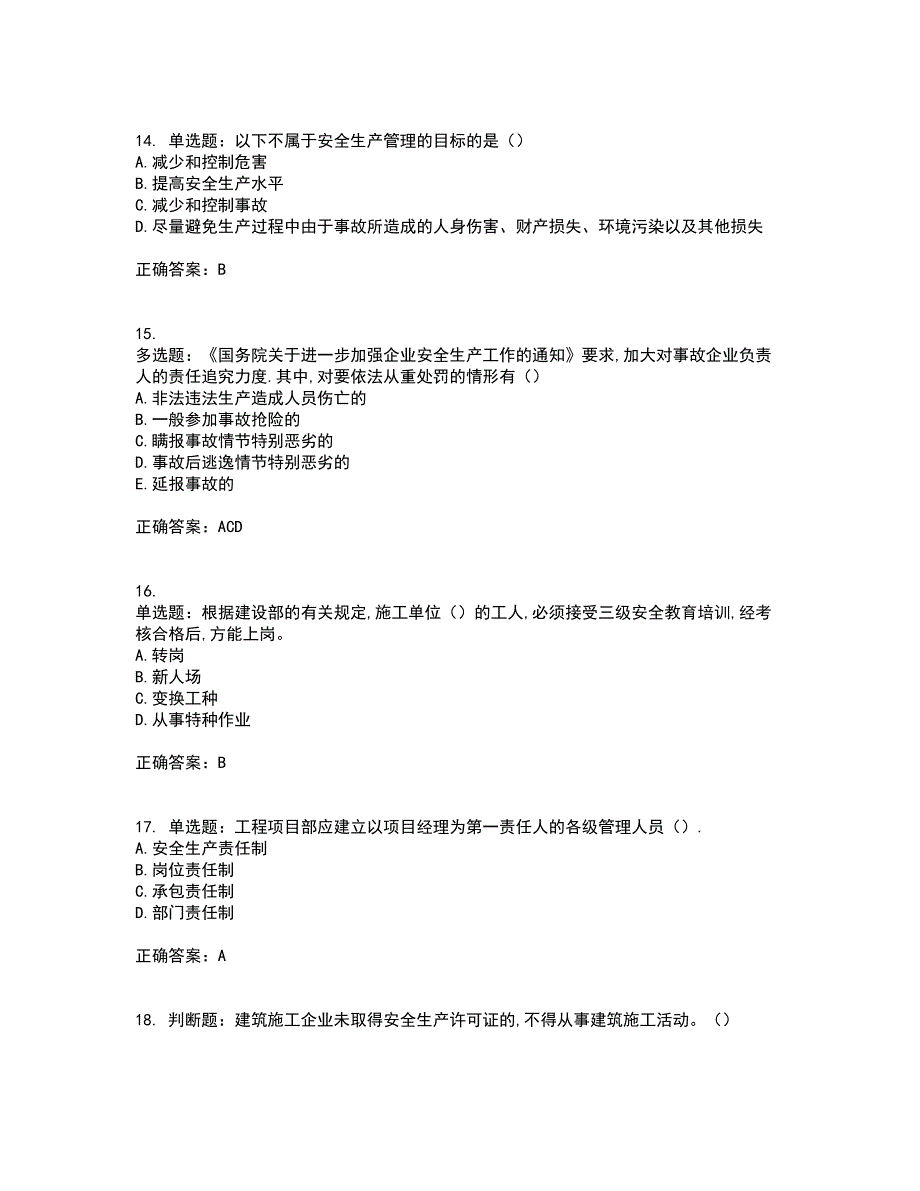 14. 单选题：以下不属于安全生产管理的目标的是（）
A.减少和控制危害
B.提高安全生产水平
C.减少和控制事故
D.尽量避免生产过程中由于事故所造成的人身伤害、财产损失、环境污染以及其他损失

正确答案：B

15.
多选题：《国务院关于进一步加强企业安全生产工作的通知》要求,加大对事故企业负责人的责任追究力度.其中,对要依法从重处罚的情形有（）
A.非法违法生产造成人员伤亡的
B.一般参加事故抢险的
C.瞒报事故情节特别恶劣的
D.事故后逃逸情节特别恶劣的
E.延报事故的

正确答案：ACD

16.
单选题：根据建设部的有关规定,施工单位（）的工人,必须接受三级安全教育培训,经考核合格后,方能上岗。
A.转岗
B.新人场
C.变换工种
D.从事特种作业

正确答案：B

17. 单选题：工程项目部应建立以项目经理为第一责任人的各级管理人员（）.
A.安全生产责任制
B.岗位责任制
C.承包责任制
D.部门责任制

正确答案：A

18. 判断题：建筑施工企业未取得安全生产许可证的,不得从事建筑施工活动。（）